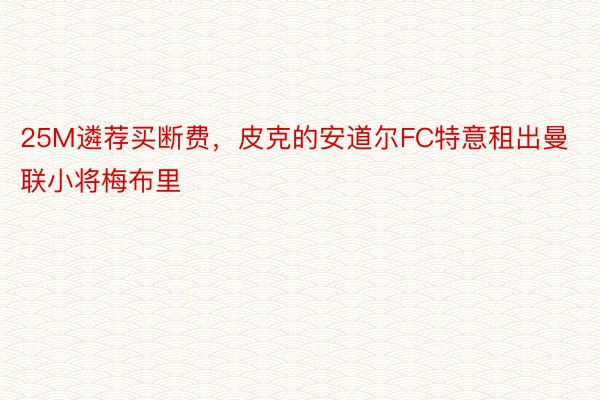 25M遴荐买断费，皮克的安道尔FC特意租出曼联小将梅布里